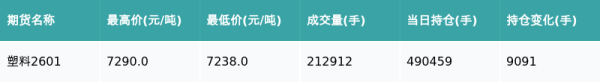 | 期货名称 | 最高价(元/吨) | 最低价(元/吨) | 成交量(手) | 当日持仓(手) | 持仓变化(手) |
|---|---|---|---|---|---|
| 塑料2601 | 7290.0 | 7238.0 | 212912 | 490459 | 9091 |